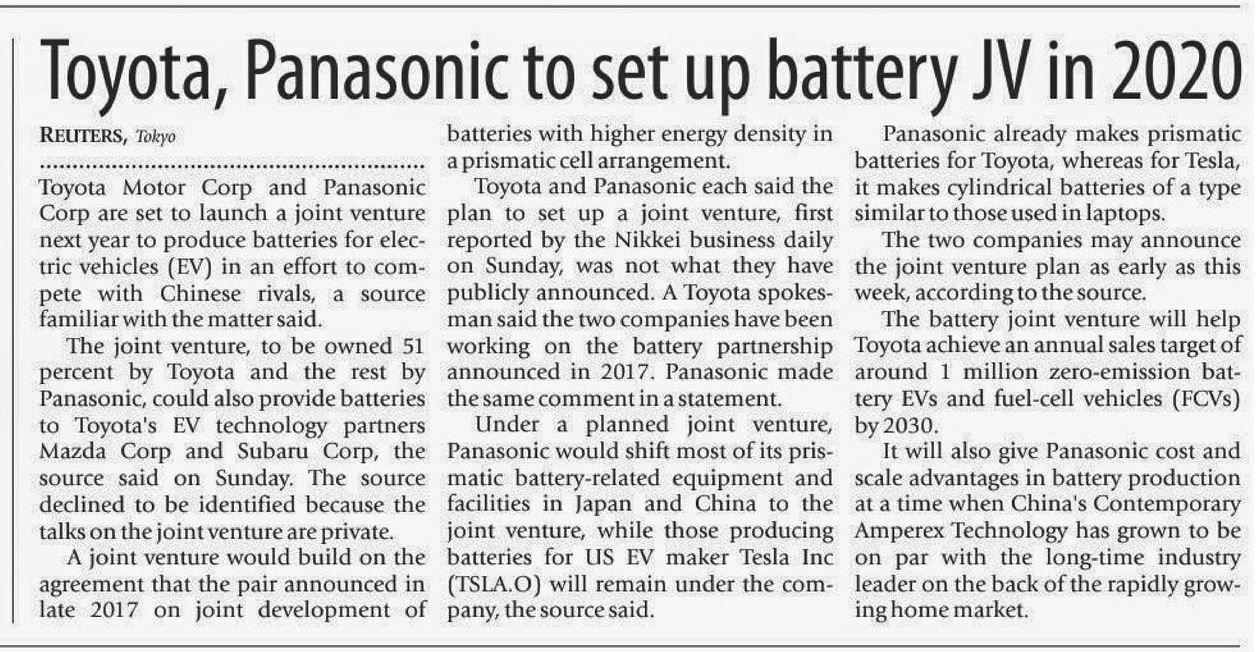 Toyota, Panasonic to set up battery JV in 2020

REUTERS, Tokyo

Toyota Motor Corp and Panasonic Corp are set to launch a joint venture next year to produce batteries for electric vehicles (EV) in an effort to compete with Chinese rivals, a source familiar with the matter said.

The joint venture, to be owned 51 percent by Toyota and the rest by Panasonic, could also provide batteries to Toyota's EV technology partners Mazda Corp and Subaru Corp, the source said on Sunday. The source declined to be identified because the talks on the joint venture are private.

A joint venture would build on the agreement that the pair announced in late 2017 on joint development of batteries with higher energy density in a prismatic cell arrangement.

Toyota and Panasonic each said the plan to set up a joint venture, first reported by the Nikkei business daily on Sunday, was not what they have publicly announced. A Toyota spokesman said the two companies have been working on the battery partnership announced in 2017. Panasonic made the same comment in a statement.

Under a planned joint venture, Panasonic would shift most of its prismatic battery-related equipment and facilities in Japan and China to the joint venture, while those producing batteries for US EV maker Tesla Inc (TSLA.O) will remain under the company, the source said.

Panasonic already makes prismatic batteries for Toyota, whereas for Tesla, it makes cylindrical batteries of a type similar to those used in laptops.

The two companies may announce the joint venture plan as early as this week, according to the source.

The battery joint venture will help Toyota achieve an annual sales target of around 1 million zero-emission battery EVs and fuel-cell vehicles (FCVs) by 2030.

It will also give Panasonic cost and scale advantages in battery production at a time when China's Contemporary Amperex Technology has grown to be on par with the long-time industry leader on the back of the rapidly growing home market.